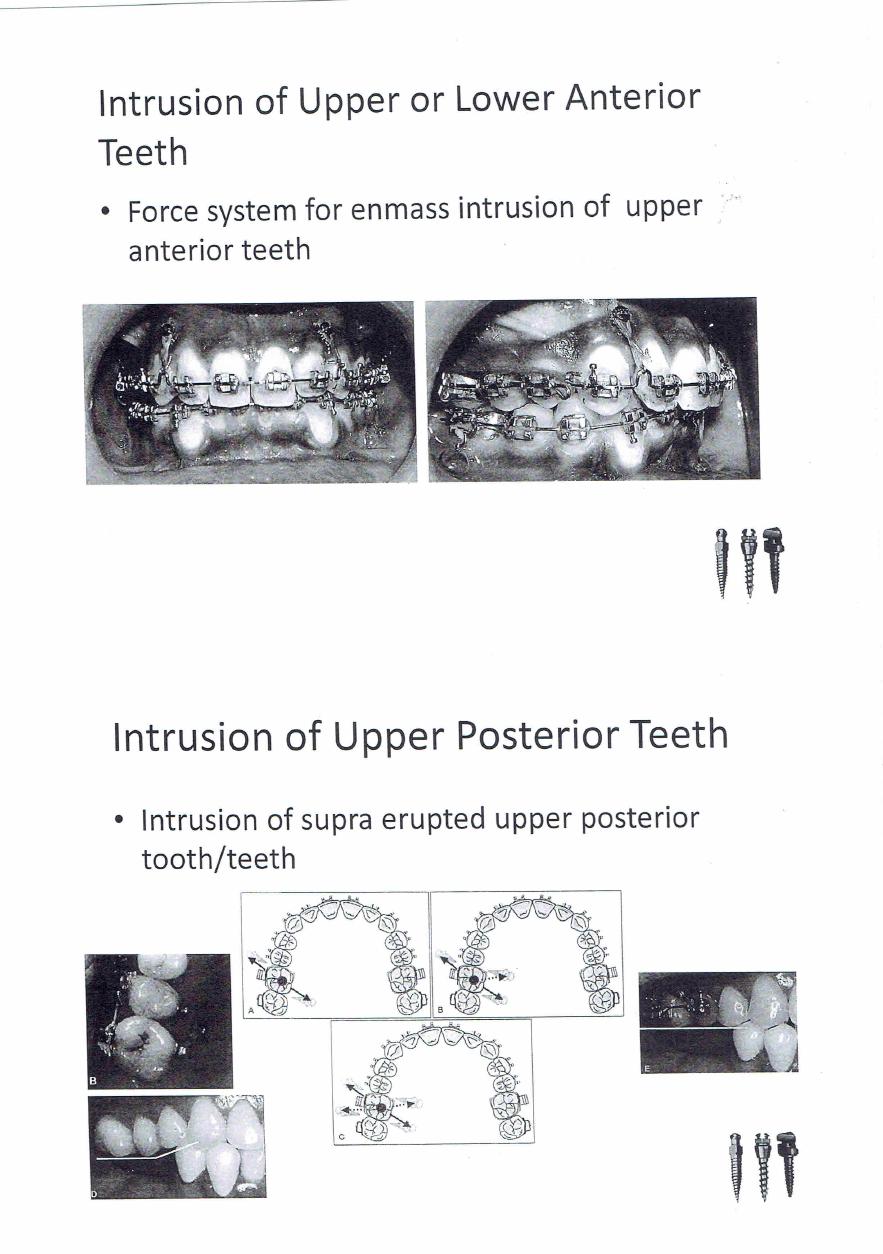 Intrusion of Upper or Lower Anterior Teeth

• Force system for enmass intrusion of upper anterior teeth

Intrusion of Upper Posterior Teeth

• Intrusion of supra erupted upper posterior tooth/teeth

A

B

C

B

D

E